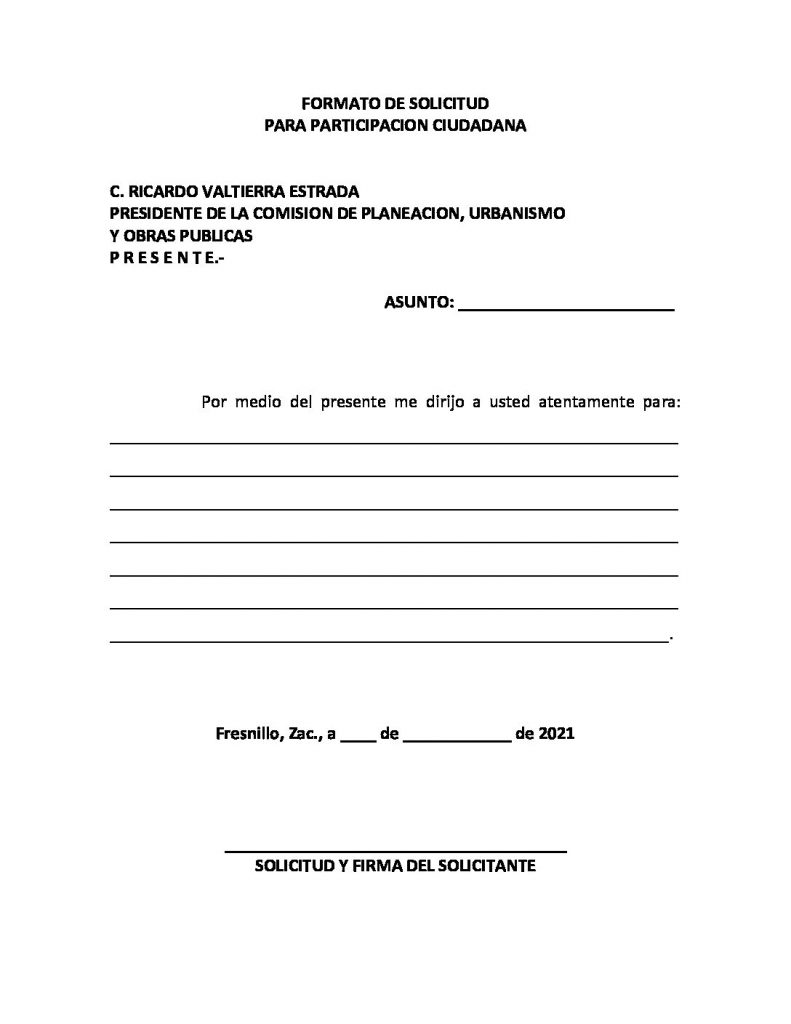 FORMATO DE SOLICITUD
PARA PARTICIPACION CIUDADANA

C. RICARDO VALTIERRA ESTRADA
PRESIDENTE DE LA COMISION DE PLANEACION, URBANISMO
Y OBRAS PUBLICAS
P R E S E N T E.-

ASUNTO: ____

Por medio del presente me dirijo a usted atentamente para:
____
____
____
____
____
____
____.

Fresnillo, Zac., a ____ de ____ de 2021

____
SOLICITUD Y FIRMA DEL SOLICITANTE